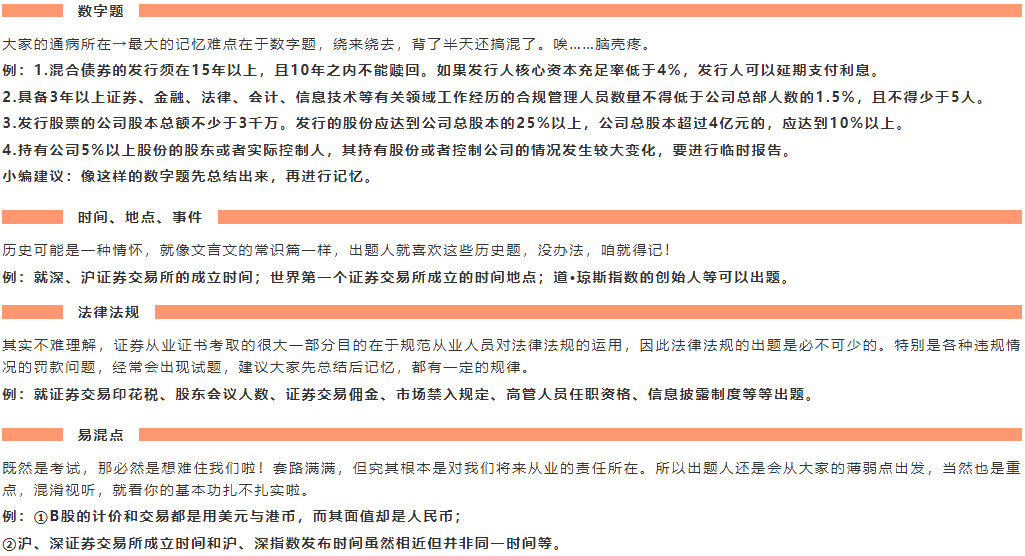 数字题

大家的通病所在一最大的记忆难点在于数字题，绕来绕去，背了半天还搞混了。唉……脑壳疼。

例：1.混合债券的发行须在15年以上，且10年之内不能赎回。如果发行人核心资本充足率低于4%，发行人可以延期支付利息。

2.具备3年以上证券、金融、法律、会计、信息技术等有关领域工作经历的合规管理人员数量不得低于公司总部人数的1.5%，且不得少于5人。

3.发行股票的公司股本总额不少于3千万。发行的股份应达到公司总股本的25%以上，公司总股本超过4亿元的，应达到10%以上。

4.持有公司5%以上股份的股东或者实际控制人，其持有股份或者控制公司的情况发生较大变化，要进行临时报告。

小编建议：像这样的数字题先总结出来，再进行记忆。

时间、地点、事件

历史可能是一种情怀，就像文言文的常识篇一样，出题人就喜欢这些历史题，没办法，咱就得记！

例：就深、沪证券交易所的成立时间；世界第一个证券交易所成立的时间地点；道•琼斯指数的创始人等可以出题。

法律法规

其实不难理解，证券从业证书考取的很大一部分目的在于规范从业人员对法律法规的运用，因此法律法规的出题是必不可少的。特别是各种违规情况的罚款问题，经常会出现试题，建议大家先总结后记忆，都有一定的规律。

例：就证券交易印花税、股东会议人数、证券交易佣金、市场禁入规定、高管人员任职资格、信息披露制度等等出题。

易混点

既然是考试，那必然是想难住我们啦！套路满满，但究其根本是对我们将来从业的责任所在。所以出题人还是会从大家的薄弱点出发，当然也是重点，混淆视听，就看你的基本功扎不扎实啦。

例：①B股的计价和交易都是用美元与港币，而其面值却是人民币；

②沪、深证券交易所成立时间和沪、深指数发布时间虽然相近但并非同一时间等。